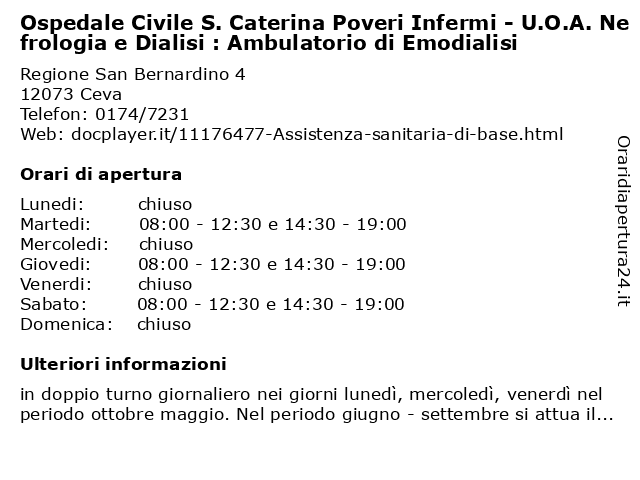 Ospedale Civile S. Caterina Poveri Infermi - U.O.A. Nefrologia e Dialisi : Ambulatorio di Emodialisi

Regione San Bernardino 4
12073 Ceva
Telefon: 0174/7231
Web: docplayer.it/11176477-Assistenza-sanitaria-di-base.html

Orari di apertura

| | |
|---|---|
| Lunedi: | chiuso |
| Martedi: | 08:00 - 12:30 e 14:30 - 19:00 |
| Mercoledi: | chiuso |
| Giovedi: | 08:00 - 12:30 e 14:30 - 19:00 |
| Venerdi: | chiuso |
| Sabato: | 08:00 - 12:30 e 14:30 - 19:00 |
| Domenica: | chiuso |

Ulteriori informazioni

in doppio turno giornaliero nei giorni lunedì, mercoledì, venerdì nel periodo ottobre maggio. Nel periodo giugno - settembre si attua il...

Oraridiapertura24.it